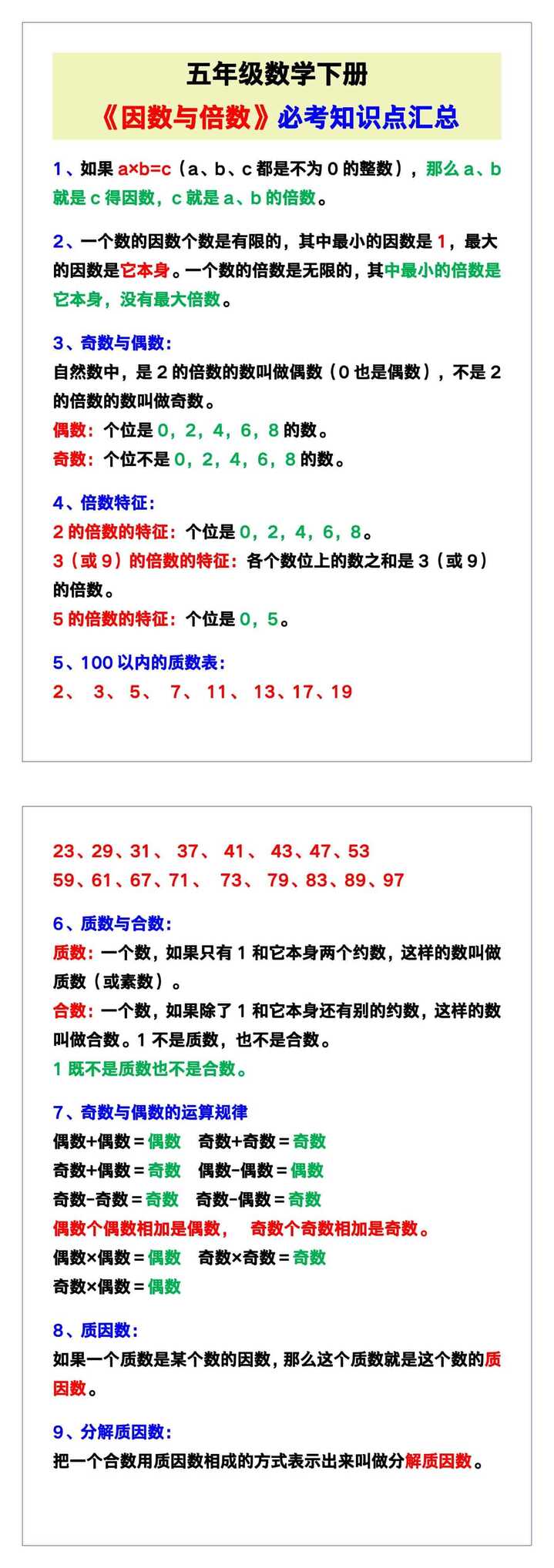 五年级数学下册
《因数与倍数》必考知识点汇总

1、如果 a×b=c（a、b、c 都是不为 0 的整数），那么 a、b 就是 c 得因数，c 就是 a、b 的倍数。

2、一个数的因数个数是有限的，其中最小的因数是 1，最大的因数是它本身。一个数的倍数是无限的，其中最小的倍数是它本身，没有最大倍数。

3、奇数与偶数：
自然数中，是 2 的倍数的数叫做偶数（0 也是偶数），不是 2 的倍数的数叫做奇数。
偶数：个位是 0，2，4，6，8 的数。
奇数：个位不是 0，2，4，6，8 的数。

4、倍数特征：
2 的倍数的特征：个位是 0，2，4，6，8。
3（或 9）的倍数的特征：各个数位上的数之和是 3（或 9）的倍数。
5 的倍数的特征：个位是 0，5。

5、100 以内的质数表：
2、 3、 5、 7、 11、 13、17、19

23、29、31、 37、 41、 43、47、53
59、61、67、71、 73、 79、83、89、97

6、质数与合数：
质数：一个数，如果只有 1 和它本身两个约数，这样的数叫做质数（或素数）。
合数：一个数，如果除了 1 和它本身还有别的约数，这样的数叫做合数。1 不是质数，也不是合数。
1 既不是质数也不是合数。

7、奇数与偶数的运算规律
偶数+偶数＝偶数 奇数+奇数＝奇数
奇数+偶数＝奇数 偶数-偶数＝偶数
奇数-奇数＝奇数 奇数-偶数＝奇数
偶数个偶数相加是偶数， 奇数个奇数相加是奇数。
偶数×偶数＝偶数 奇数×奇数＝奇数
奇数×偶数＝偶数

8、质因数：
如果一个质数是某个数的因数，那么这个质数就是这个数的质因数。

9、分解质因数：
把一个合数用质因数相成的方式表示出来叫做分解质因数。